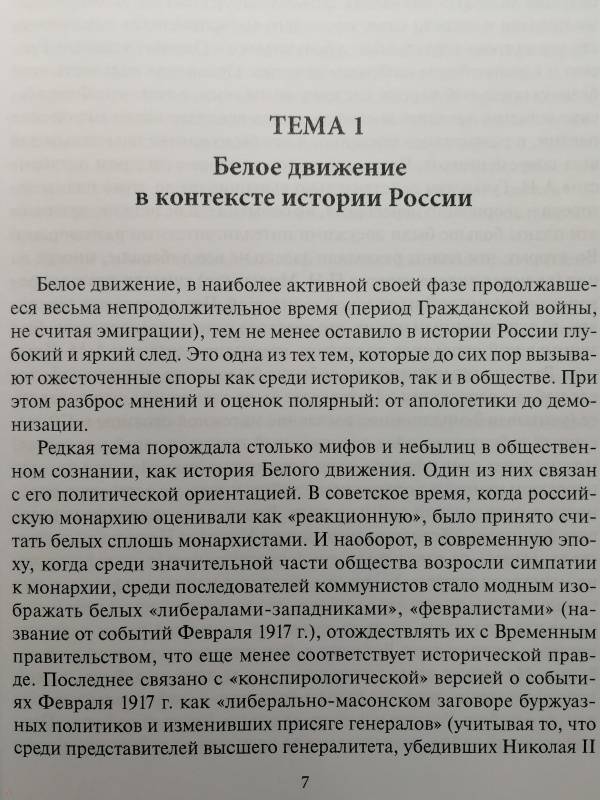 ТЕМА 1

Белое движение в контексте истории России

Белое движение, в наиболее активной своей фазе продолжавшееся весьма непродолжительное время (период Гражданской войны, не считая эмиграции), тем не менее оставило в истории России глубокий и яркий след. Это одна из тех тем, которые до сих пор вызывают ожесточенные споры как среди историков, так и в обществе. При этом разброс мнений и оценок полярный: от апологетики до демонизации.

Редкая тема порождала столько мифов и небылиц в общественном сознании, как история Белого движения. Один из них связан с его политической ориентацией. В советское время, когда российскую монархию оценивали как «реакционную», было принято считать белых сплошь монархистами. И наоборот, в современную эпоху, когда среди значительной части общества возросли симпатии к монархии, среди последователей коммунистов стало модным изображать белых «либералами-западниками», «февралистами» (название от событий Февраля 1917 г.), отождествлять их с Временным правительством, что еще менее соответствует исторической правде. Последнее связано с «конспирологической» версией о событиях Февраля 1917 г. как «либерально-масонском заговоре буржуазных политиков и изменивших присяге генералов» (учитывая то, что среди представителей высшего генералитета, убедивших Николая II

7